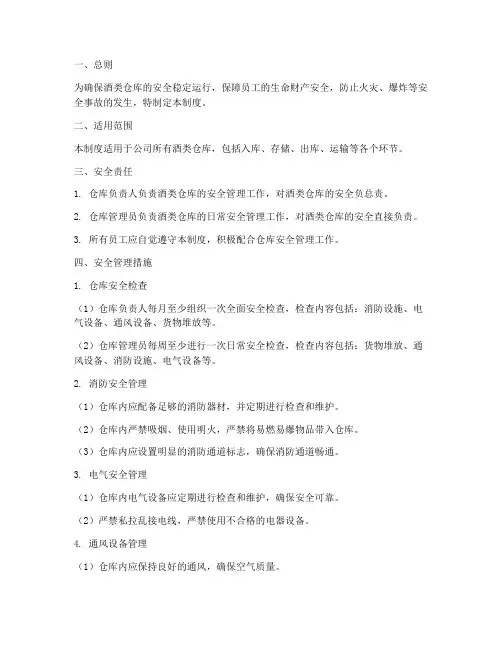 一、总则

为确保酒类仓库的安全稳定运行，保障员工的生命财产安全，防止火灾、爆炸等安全事故的发生，特制定本制度。

二、适用范围

本制度适用于公司所有酒类仓库，包括入库、存储、出库、运输等各个环节。

三、安全责任

1. 仓库负责人负责酒类仓库的安全管理工作，对酒类仓库的安全负总责。

2. 仓库管理员负责酒类仓库的日常安全管理工作，对酒类仓库的安全直接负责。

3. 所有员工应自觉遵守本制度，积极配合仓库安全管理工作。

四、安全管理措施

1. 仓库安全检查

（1）仓库负责人每月至少组织一次全面安全检查，检查内容包括：消防设施、电气设备、通风设备、货物堆放等。

（2）仓库管理员每周至少进行一次日常安全检查，检查内容包括：货物堆放、通风设备、消防设施、电气设备等。

2. 消防安全管理

（1）仓库内应配备足够的消防器材，并定期进行检查和维护。

（2）仓库内严禁吸烟、使用明火，严禁将易燃易爆物品带入仓库。

（3）仓库内应设置明显的消防通道标志，确保消防通道畅通。

3. 电气安全管理

（1）仓库内电气设备应定期进行检查和维护，确保安全可靠。

（2）严禁私拉乱接电线，严禁使用不合格的电器设备。

4. 通风设备管理

（1）仓库内应保持良好的通风，确保空气质量。